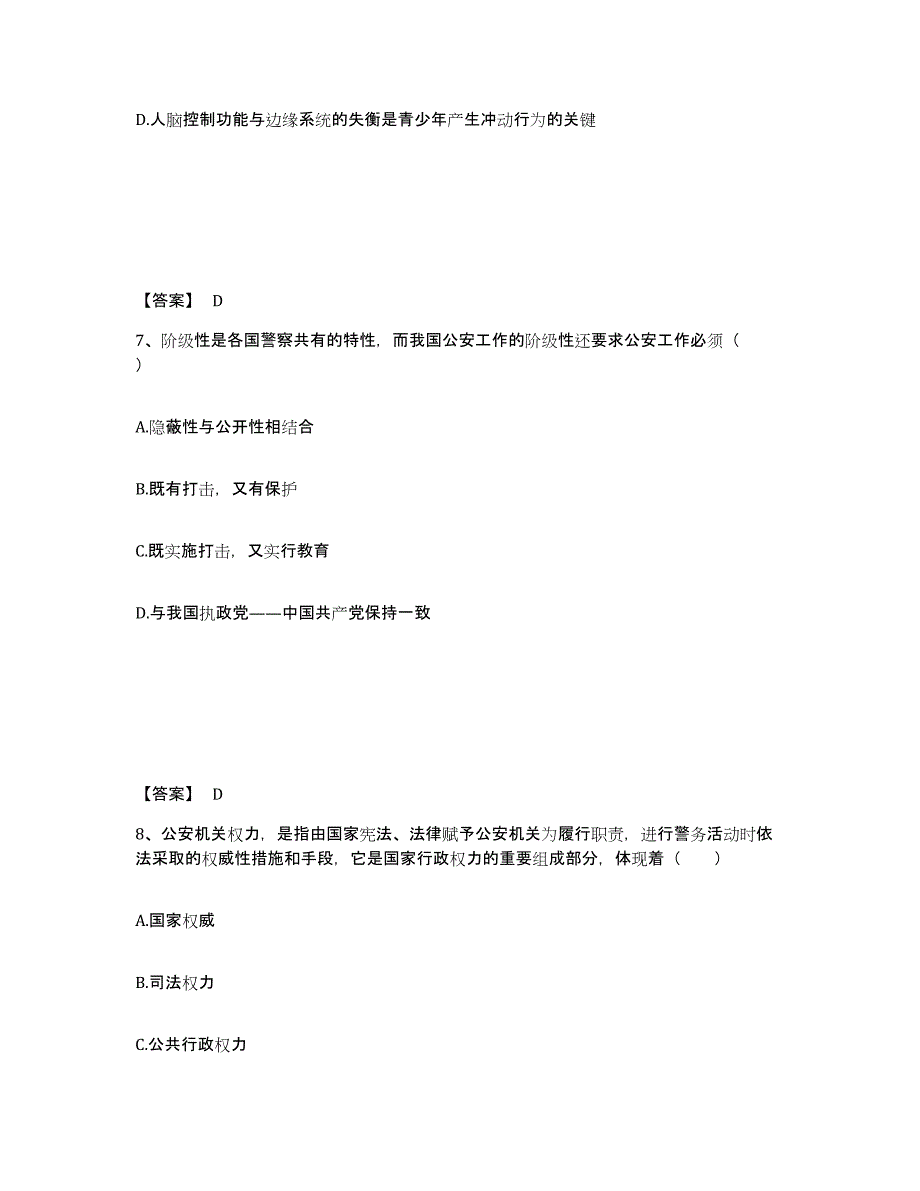 D.人脑控制功能与边缘系统的失衡是青少年产生冲动行为的关键

【答案】 D

7、阶级性是各国警察共有的特性，而我国公安工作的阶级性还要求公安工作必须（ ）

A.隐蔽性与公开性相结合

B.既有打击，又有保护

C.既实施打击，又实行教育

D.与我国执政党——中国共产党保持一致

【答案】 D

8、公安机关权力，是指由国家宪法、法律赋予公安机关为履行职责，进行警务活动时依法采取的权威性措施和手段，它是国家行政权力的重要组成部分，体现着（ ）

A.国家权威

B.司法权力

C.公共行政权力